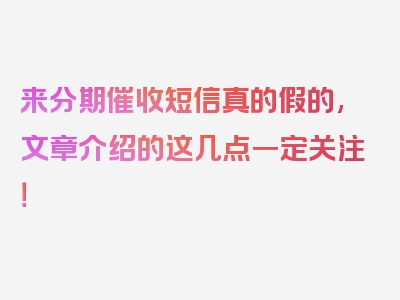 来分期催收短信真的假的，文章介绍的这几点一定关注！